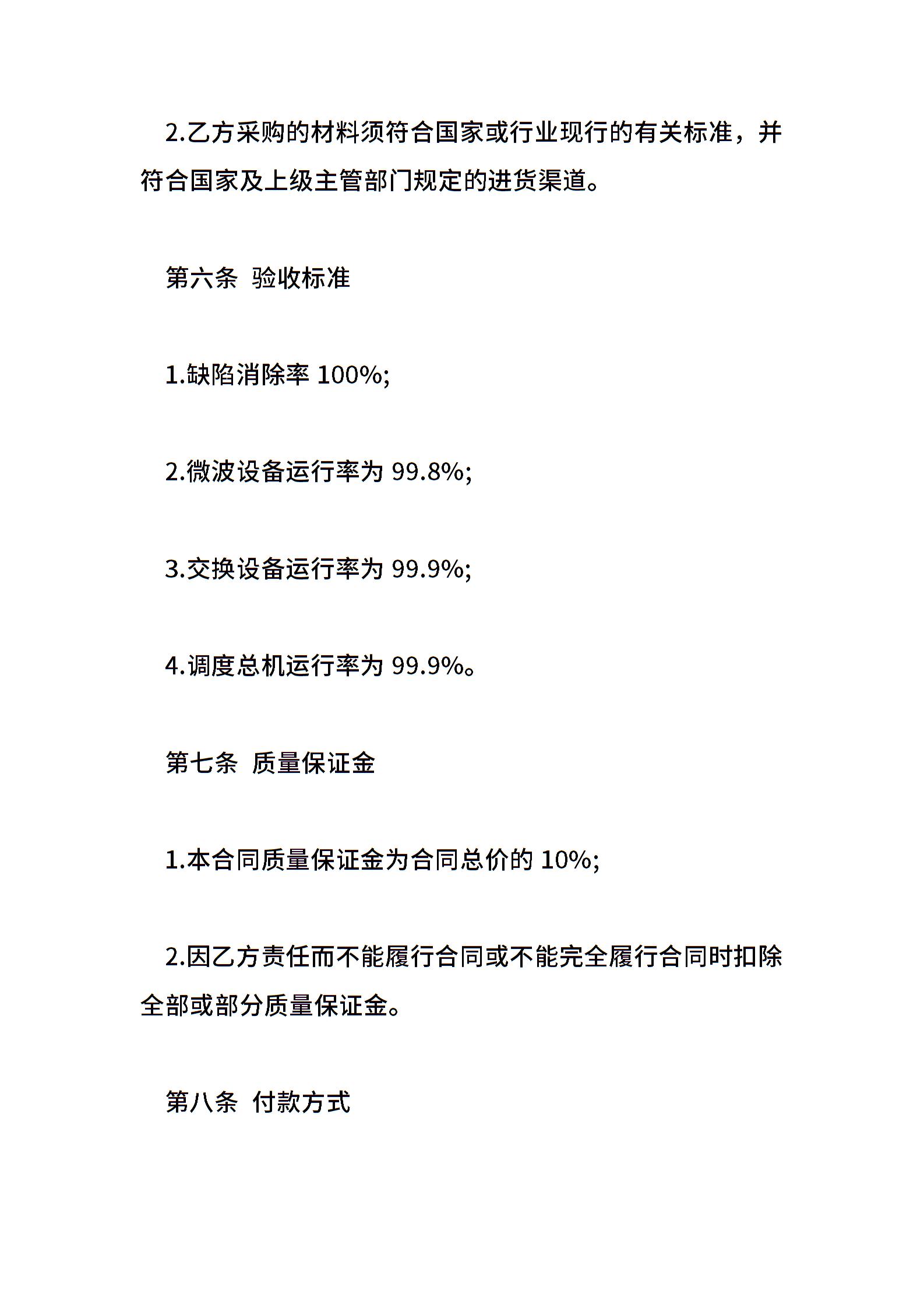 2.乙方采购的材料须符合国家或行业现行的有关标准，并符合国家及上级主管部门规定的进货渠道。

第六条 验收标准

1.缺陷消除率 100%;

2.微波设备运行率为 99.8%;

3.交换设备运行率为 99.9%;

4.调度总机运行率为 99.9%。

第七条 质量保证金

1.本合同质量保证金为合同总价的 10%;

2.因乙方责任而不能履行合同或不能完全履行合同时扣除全部或部分质量保证金。

第八条 付款方式